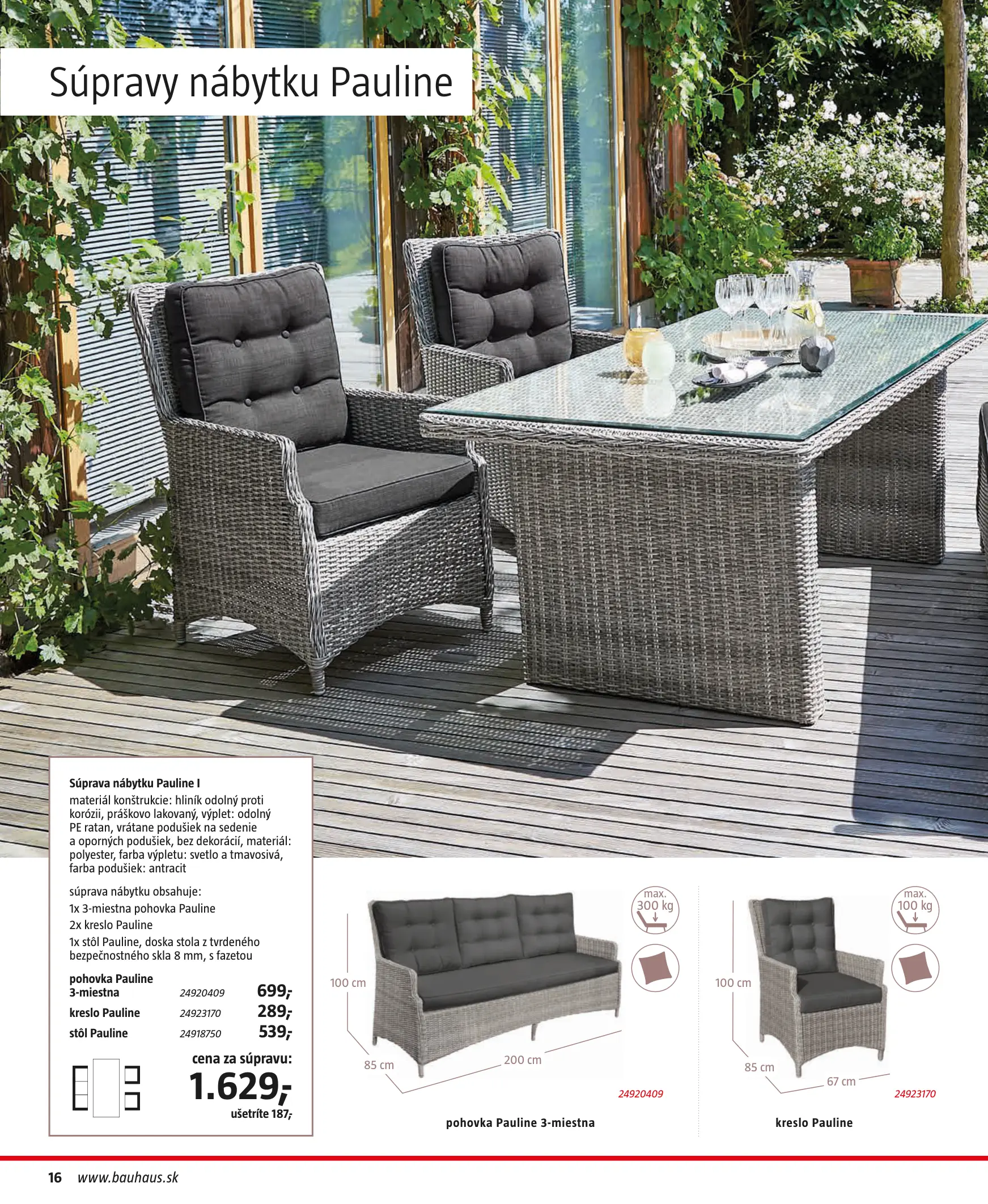 Súpravy nábytku Pauline

Súprava nábytku Pauline I

materiál konštrukcie: hliník odolný proti korózii, práškovo lakovaný, výplet: odolný PE ratan, vrátane podušiek na sedenie a oporných podušiek, bez dekorácií, materiál: polyester, farba výpletu: svetlo a tmavosivá, farba podušiek: antracit

súprava nábytku obsahuje:
1x 3-miestna pohovka Pauline
2x kreslo Pauline
1x stôl Pauline, doska stola z tvrdeného bezpečnostného skla 8 mm, s fazetou

pohovka Pauline 3-miestna 24920409 699,-
kreslo Pauline 24923170 289,-
stôl Pauline 24918750 539,-

cena za súpravu:
1.629,-
ušetríte 187,-

max. 300 kg
100 cm
85 cm
200 cm
24920409
pohovka Pauline 3-miestna

max. 100 kg
100 cm
85 cm
67 cm
24923170
kreslo Pauline

16 www.bauhaus.sk